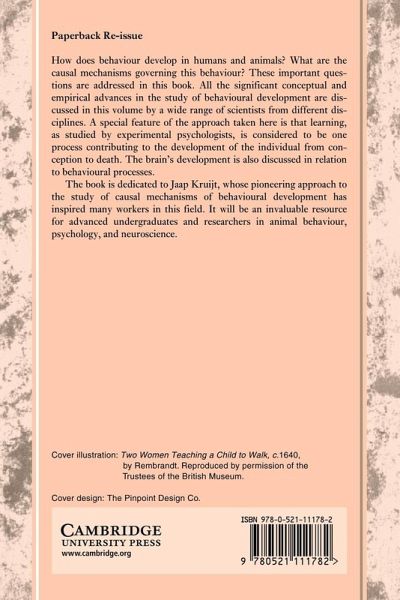 Paperback Re-issue

How does behaviour develop in humans and animals? What are the causal mechanisms governing this behaviour? These important questions are addressed in this book. All the significant conceptual and empirical advances in the study of behavioural development are discussed in this volume by a wide range of scientists from different disciplines. A special feature of the approach taken here is that learning, as studied by experimental psychologists, is considered to be one process contributing to the development of the individual from conception to death. The brain's development is also discussed in relation to behavioural processes.

The book is dedicated to Jaap Kruijt, whose pioneering approach to the study of causal mechanisms of behavioural development has inspired many workers in this field. It will be an invaluable resource for advanced undergraduates and researchers in animal behaviour, psychology, and neuroscience.

Cover illustration: Two Women Teaching a Child to Walk, c.1640, by Rembrandt. Reproduced by permission of the Trustees of the British Museum.

Cover design: The Pinpoint Design Co.

CAMBRIDGE
UNIVERSITY PRESS
www.cambridge.org

ISBN 978-0-521-11178-2

9 780521 111782 >